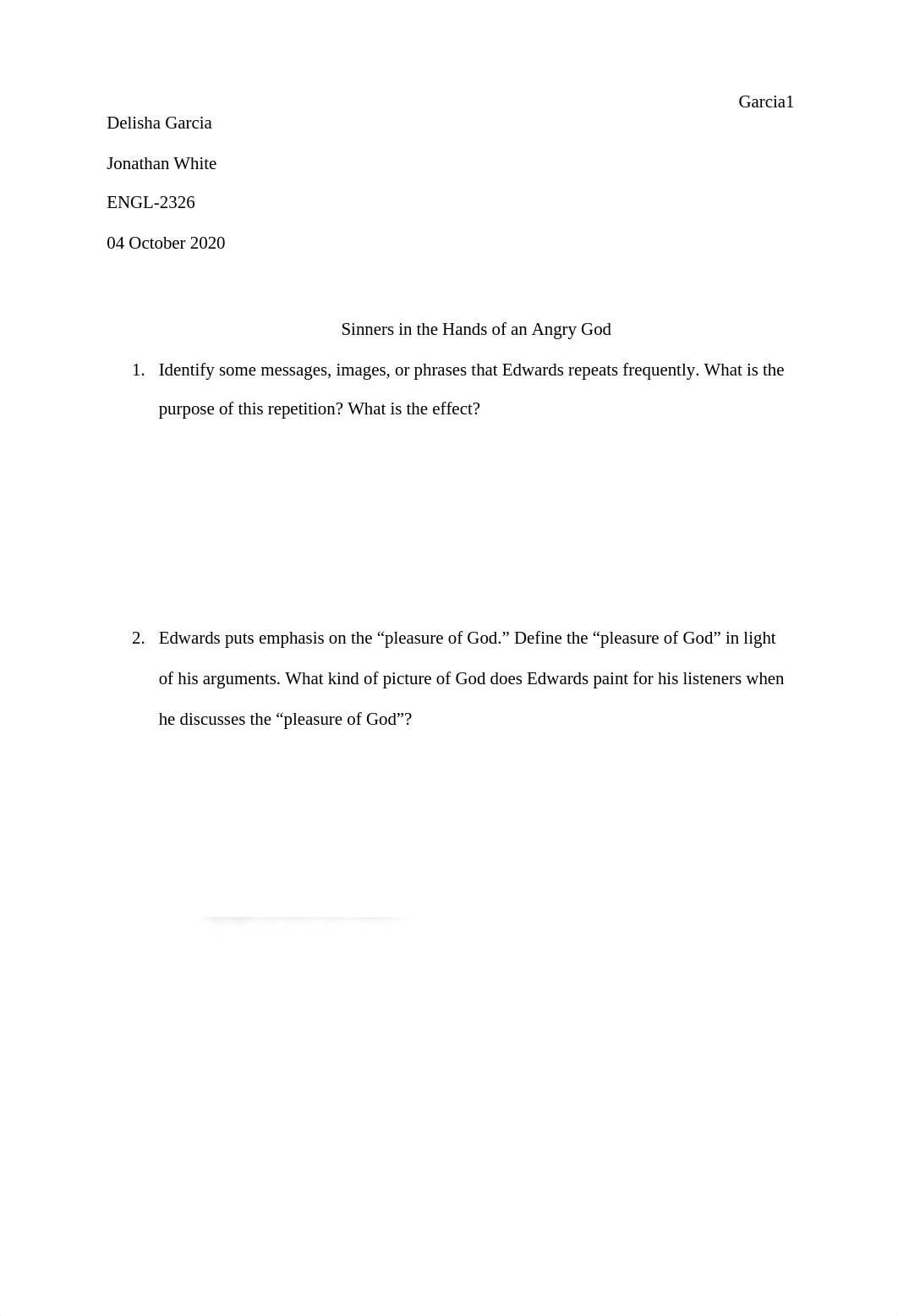 Garcia1

Delisha Garcia

Jonathan White

ENGL-2326

04 October 2020

Sinners in the Hands of an Angry God

1. Identify some messages, images, or phrases that Edwards repeats frequently. What is the purpose of this repetition? What is the effect?

2. Edwards puts emphasis on the “pleasure of God.” Define the “pleasure of God” in light of his arguments. What kind of picture of God does Edwards paint for his listeners when he discusses the “pleasure of God”?